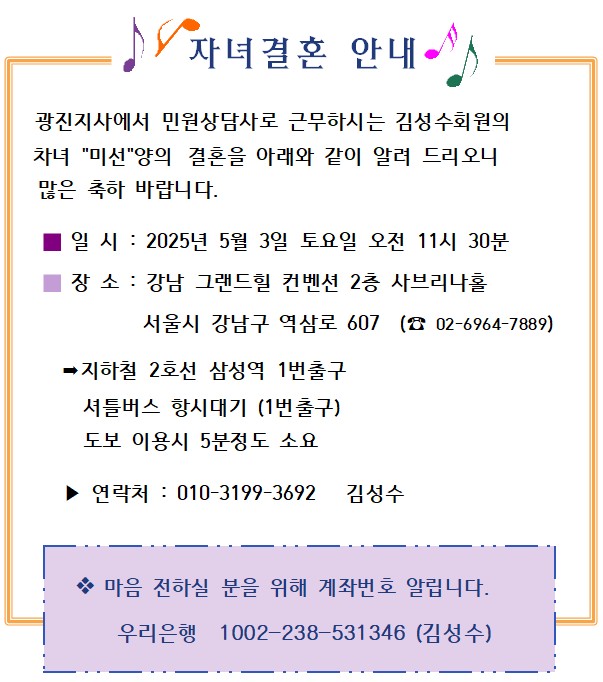 자녀결혼 안내

광진지사에서 민원상담사로 근무하시는 김성수회원의 차녀 "미선"양의 결혼을 아래와 같이 알려 드리오니 많은 축하 바랍니다.

■ 일 시 : 2025년 5월 3일 토요일 오전 11시 30분

■ 장 소 : 강남 그랜드힐 컨벤션 2층 사브리나홀

서울시 강남구 역삼로 607 (☎ 02-6964-7889)

➡지하철 2호선 삼성역 1번출구

셔틀버스 항시대기 (1번출구)

도보 이용시 5분정도 소요

▶ 연락처 : 010-3199-3692 김성수

❖ 마음 전하실 분을 위해 계좌번호 알립니다.

우리은행 1002-238-531346 (김성수)